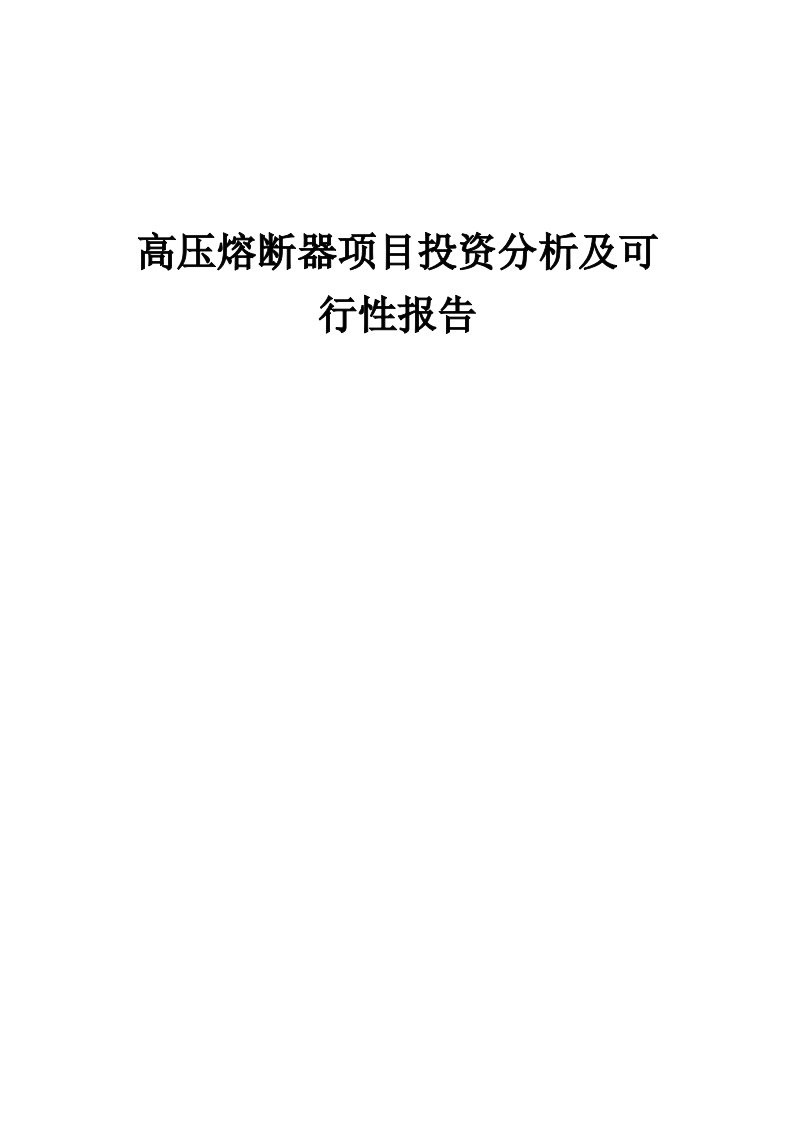 高压熔断器项目投资分析及可行性报告